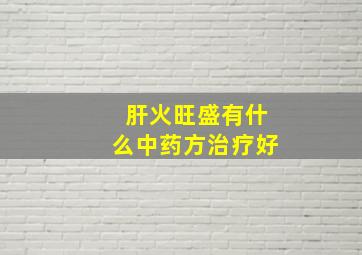 肝火旺盛有什么中药方治疗好